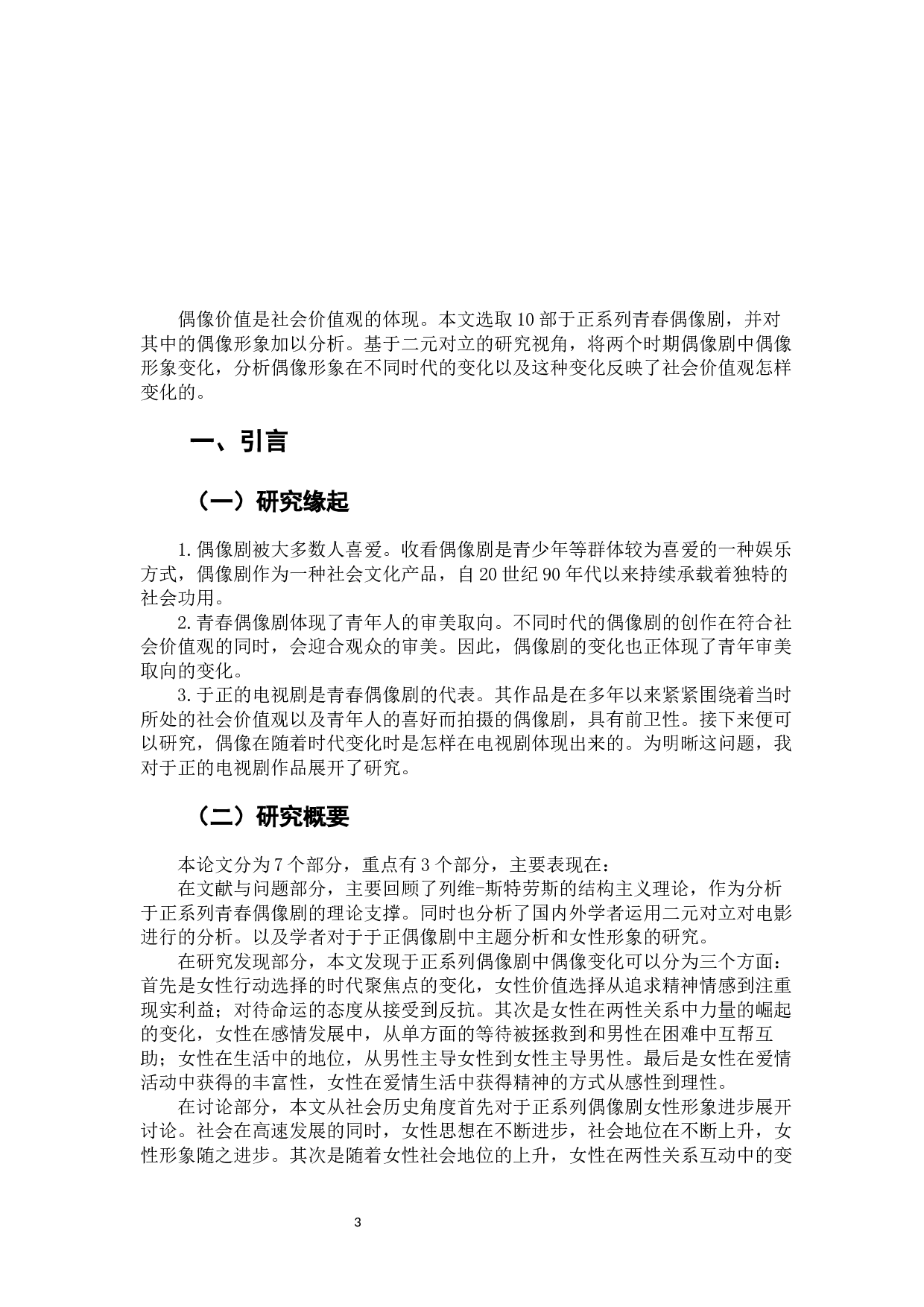 偶像价值是社会价值观的体现。本文选取10部于正系列青春偶像剧，并对其中的偶像形象加以分析。基于二元对立的研究视角，将两个时期偶像剧中偶像形象变化，分析偶像形象在不同时代的变化以及这种变化反映了社会价值观怎样变化的。

一、引言

（一）研究缘起

1.偶像剧被大多数人喜爱。收看偶像剧是青少年等群体较为喜爱的一种娱乐方式，偶像剧作为一种社会文化产品，自20世纪90年代以来持续承载着独特的社会功用。

2.青春偶像剧体现了青年人的审美取向。不同时代的偶像剧的创作在符合社会价值观的同时，会迎合观众的审美。因此，偶像剧的变化也正体现了青年审美取向的变化。

3.于正的电视剧是青春偶像剧的代表。其作品是在多年以来紧紧围绕着当时所处的社会价值观以及青年人的喜好而拍摄的偶像剧，具有前卫性。接下来便可以研究，偶像在随着时代变化时是怎样在电视剧体现出来的。为明晰这问题，我对于正的电视剧作品展开了研究。

（二）研究概要

本论文分为7个部分，重点有3个部分，主要表现在：

在文献与问题部分，主要回顾了列维-斯特劳斯的结构主义理论，作为分析于正系列青春偶像剧的理论支撑。同时也分析了国内外学者运用二元对立对电影进行的分析。以及学者对于于正偶像剧中主题分析和女性形象的研究。

在研究发现部分，本文发现于正系列偶像剧中偶像变化可以分为三个方面：首先是女性行动选择的时代聚焦点的变化，女性价值选择从追求精神情感到注重现实利益；对待命运的态度从接受到反抗。其次是女性在两性关系中力量的崛起的变化，女性在感情发展中，从单方面的等待被拯救到和男性在困难中互帮互助；女性在生活中的地位，从男性主导女性到女性主导男性。最后是女性在爱情活动中获得的丰富性，女性在爱情生活中获得精神的方式从感性到理性。

在讨论部分，本文从社会历史角度首先对于正系列偶像剧女性形象进步展开讨论。社会在高速发展的同时，女性思想在不断进步，社会地位在不断上升，女性形象随之进步。其次是随着女性社会地位的上升，女性在两性关系互动中的变

3